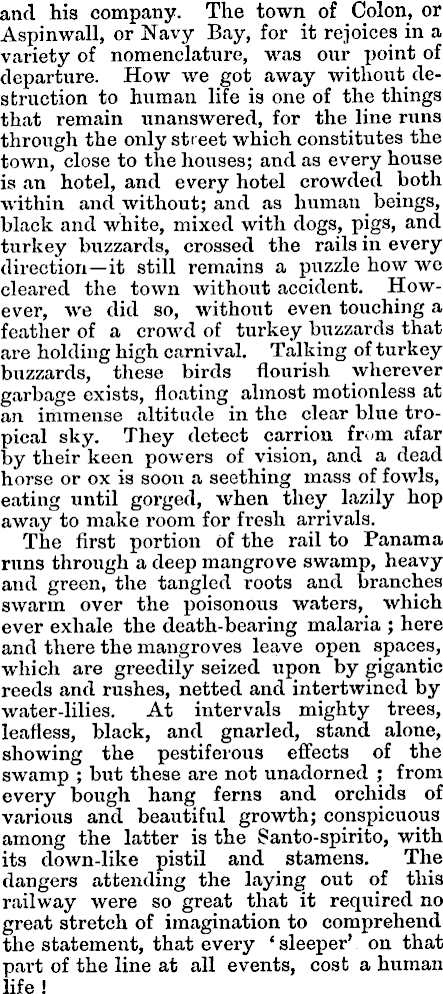 and his company. The town of Colon, or Aspinwall, or Navy Bay, for it rejoices in a variety of nomenclature, was our point of departure. How we got away without destruction to human life is one of the things that remain unanswered, for the line runs through the only street which constitutes the town, close to the houses; and as every house is an hotel, and every hotel crowded both within and without; and as human beings, black and white, mixed with dogs, pigs, and turkey buzzards, crossed the rails in every direction—it still remains a puzzle how we cleared the town without accident. However, we did so, without even touching a feather of a crowd of turkey buzzards that are holding high carnival. Talking of turkey buzzards, these birds flourish wherever garbage exists, floating almost motionless at an immense altitude in the clear blue tropical sky. They detect carrion from afar by their keen powers of vision, and a dead horse or ox is soon a seething mass of fowls, eating until gorged, when they lazily hop away to make room for fresh arrivals.

The first portion of the rail to Panama runs through a deep mangrove swamp, heavy and green, the tangled roots and branches swarm over the poisonous waters, which ever exhale the death-bearing malaria ; here and there the mangroves leave open spaces, which are greedily seized upon by gigantic reeds and rushes, netted and intertwined by water-lilies. At intervals mighty trees, leafless, black, and gnarled, stand alone, showing the pestiferous effects of the swamp ; but these are not unadorned ; from every bough hang ferns and orchids of various and beautiful growth; conspicuous among the latter is the Santo-spirito, with its down-like pistil and stamens. The dangers attending the laying out of this railway were so great that it required no great stretch of imagination to comprehend the statement, that every 'sleeper' on that part of the line at all events, cost a human life !